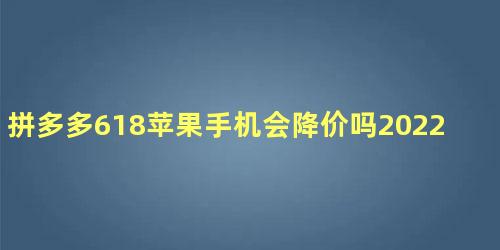 拼多多618苹果手机会降价吗2022